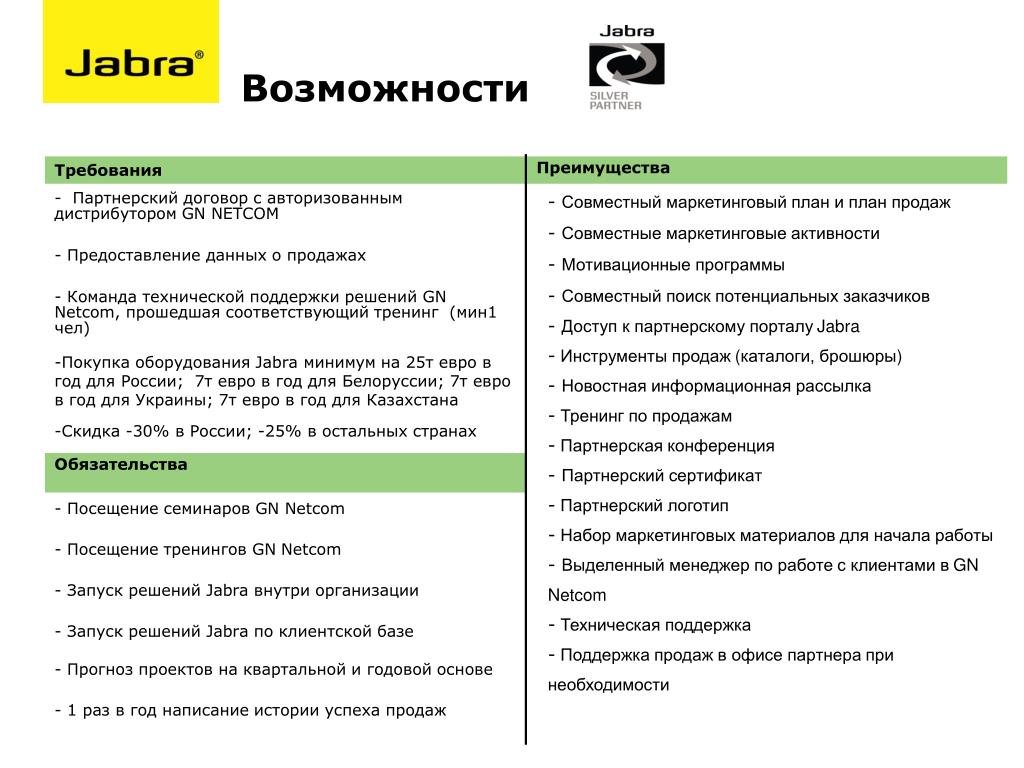 Jabra®

Возможности

Jabra
SILVER
PARTNER

Требования

- Партнерский договор с авторизованным дистрибутором GN NETCOM

- Предоставление данных о продажах

- Команда технической поддержки решений GN Netcom, прошедшая соответствующий тренинг (мин1 чел)

-Покупка оборудования Jabra минимум на 25т евро в год для России; 7т евро в год для Белоруссии; 7т евро в год для Украины; 7т евро в год для Казахстана

-Скидка -30% в России; -25% в остальных странах

Обязательства

- Посещение семинаров GN Netcom

- Посещение тренингов GN Netcom

- Запуск решений Jabra внутри организации

- Запуск решений Jabra по клиентской базе

- Прогноз проектов на квартальной и годовой основе

- 1 раз в год написание истории успеха продаж

Преимущества

- Совместный маркетинговый план и план продаж
- Совместные маркетинговые активности
- Мотивационные программы
- Совместный поиск потенциальных заказчиков
- Доступ к партнерскому порталу Jabra
- Инструменты продаж (каталоги, брошюры)
- Новостная информационная рассылка
- Тренинг по продажам
- Партнерская конференция
- Партнерский сертификат
- Партнерский логотип
- Набор маркетинговых материалов для начала работы
- Выделенный менеджер по работе с клиентами в GN Netcom
- Техническая поддержка
- Поддержка продаж в офисе партнера при необходимости